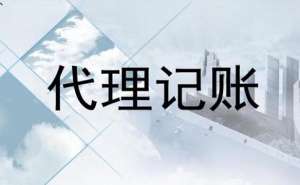 代理记账